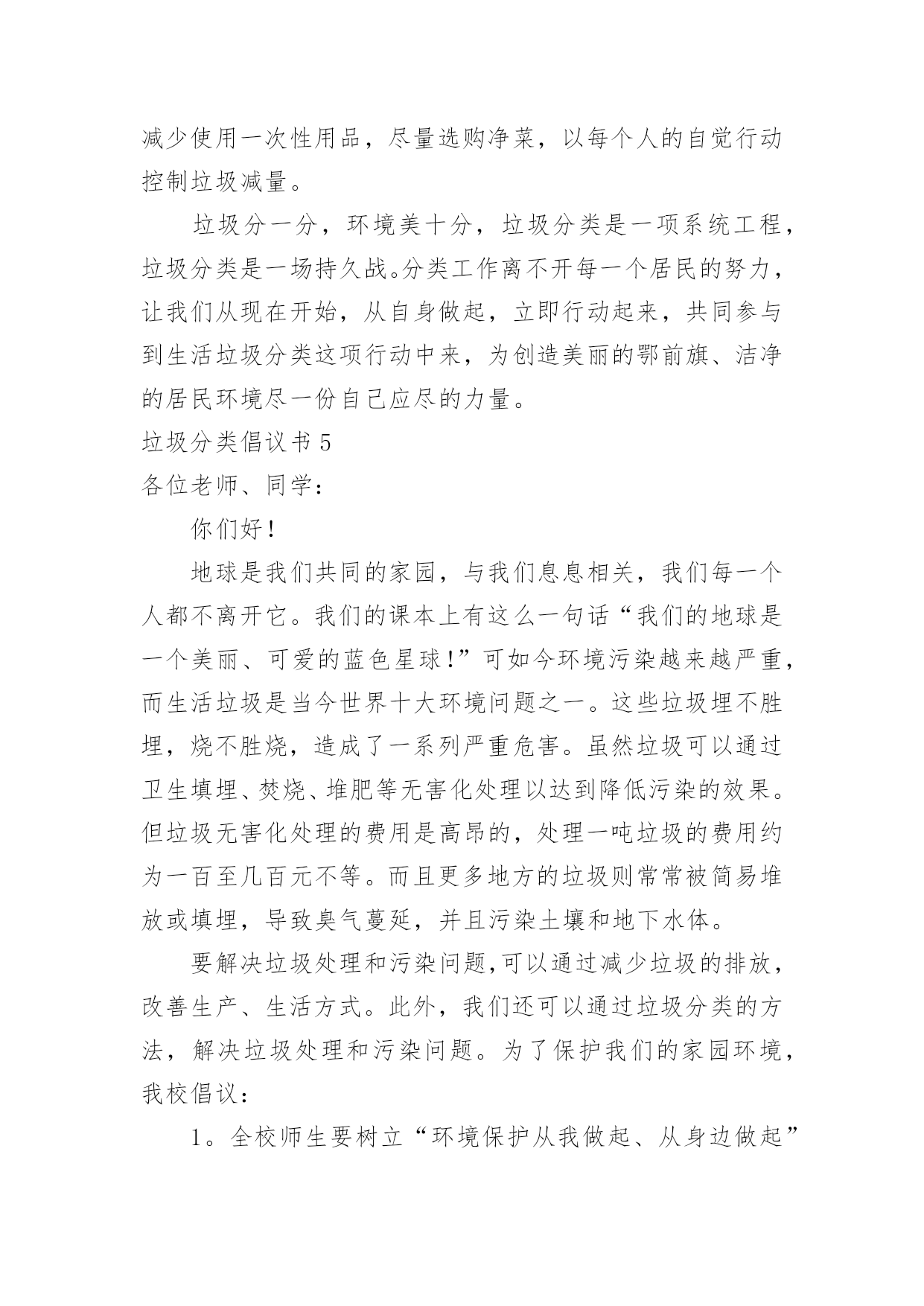 减少使用一次性用品，尽量选购净菜，以每个人的自觉行动控制垃圾减量。

垃圾分一分，环境美十分，垃圾分类是一项系统工程，垃圾分类是一场持久战。分类工作离不开每一个居民的努力，让我们从现在开始，从自身做起，立即行动起来，共同参与到生活垃圾分类这项行动中来，为创造美丽的鄂前旗、洁净的居民环境尽一份自己应尽的力量。

垃圾分类倡议书 5

各位老师、同学：

你们好！

地球是我们共同的家园，与我们息息相关，我们每一个人都不离开它。我们的课本上有这么一句话“我们的地球是一个美丽、可爱的蓝色星球！”可如今环境污染越来越严重，而生活垃圾是当今世界十大环境问题之一。这些垃圾埋不胜埋，烧不胜烧，造成了一系列严重危害。虽然垃圾可以通过卫生填埋、焚烧、堆肥等无害化处理以达到降低污染的效果。但垃圾无害化处理的费用是高昂的，处理一吨垃圾的费用约为一百至几百元不等。而且更多地方的垃圾则常常被简易堆放或填埋，导致臭气蔓延，并且污染土壤和地下水体。

要解决垃圾处理和污染问题,可以通过减少垃圾的排放，改善生产、生活方式。此外，我们还可以通过垃圾分类的方法，解决垃圾处理和污染问题。为了保护我们的家园环境，我校倡议：

1。全校师生要树立“环境保护从我做起、从身边做起”